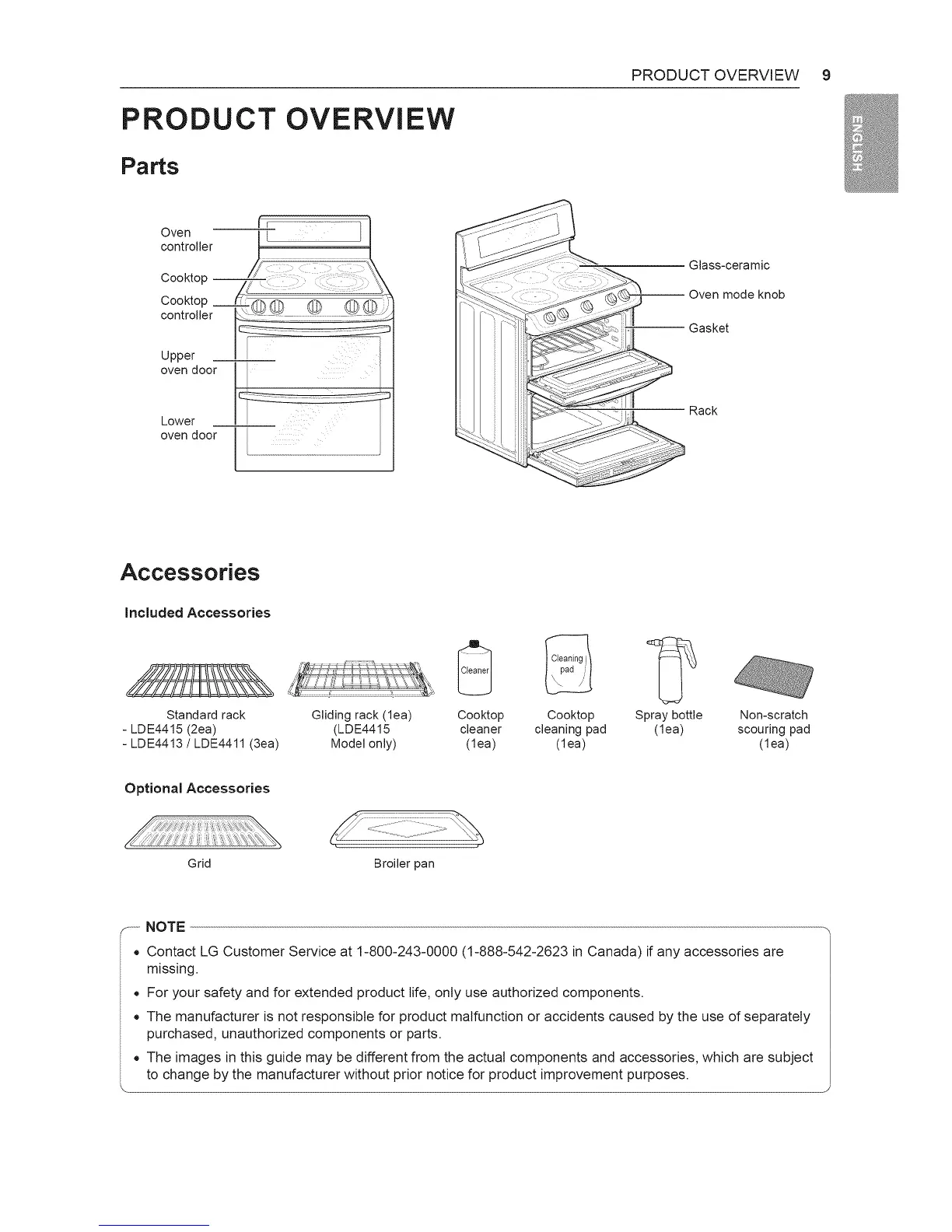 PRODUCT OVERVIEW 9

ENGLISH

PRODUCT OVERVIEW

Parts

Oven controller
Cooktop
Cooktop controller
Upper oven door
Lower oven door

Glass-ceramic
Oven mode knob
Gasket
Rack

Accessories

Included Accessories

Cleaner
Cleaning pad

Standard rack
- LDE4415 (2ea)
- LDE4413 / LDE4411 (3ea)

Gliding rack (1ea) (LDE4415 Model only)

Cooktop cleaner (1ea)

Cooktop cleaning pad (1ea)

Spray bottle (1ea)

Non-scratch scouring pad (1ea)

Optional Accessories

Grid

Broiler pan

NOTE

• Contact LG Customer Service at 1-800-243-0000 (1-888-542-2623 in Canada) if any accessories are missing.

• For your safety and for extended product life, only use authorized components.

• The manufacturer is not responsible for product malfunction or accidents caused by the use of separately purchased, unauthorized components or parts.

• The images in this guide may be different from the actual components and accessories, which are subject to change by the manufacturer without prior notice for product improvement purposes.